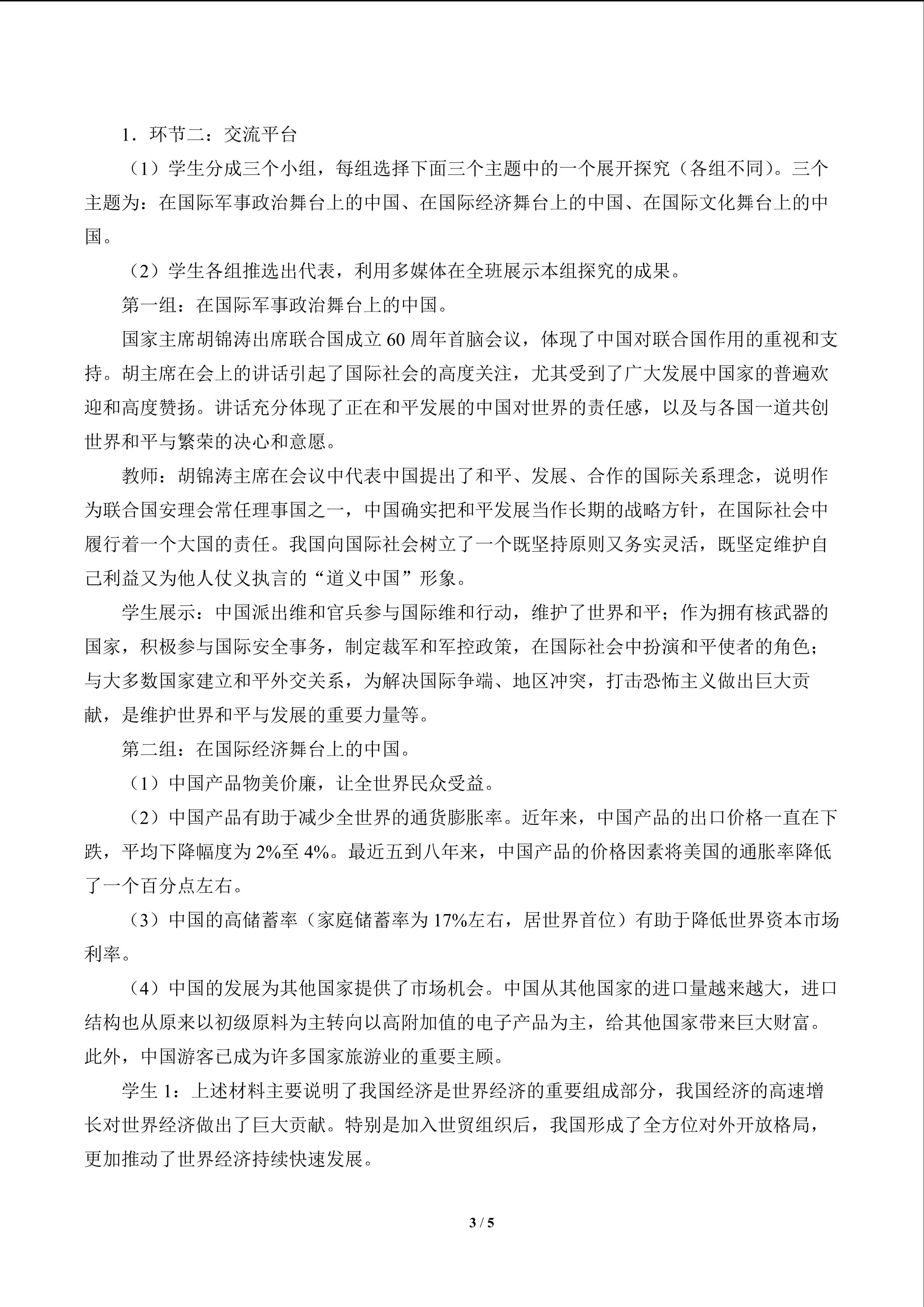 1．环节二：交流平台

（1）学生分成三个小组，每组选择下面三个主题中的一个展开探究（各组不同）。三个主题为：在国际军事政治舞台上的中国、在国际经济舞台上的中国、在国际文化舞台上的中国。

（2）学生各组推选出代表，利用多媒体在全班展示本组探究的成果。

第一组：在国际军事政治舞台上的中国。

国家主席胡锦涛出席联合国成立60周年首脑会议，体现了中国对联合国作用的重视和支持。胡主席在会上的讲话引起了国际社会的高度关注，尤其受到了广大发展中国家的普遍欢迎和高度赞扬。讲话充分体现了正在和平发展的中国对世界的责任感，以及与各国一道共创世界和平与繁荣的决心和意愿。

教师：胡锦涛主席在会议中代表中国提出了和平、发展、合作的国际关系理念，说明作为联合国安理会常任理事国之一，中国确实把和平发展当作长期的战略方针，在国际社会中履行着一个大国的责任。我国向国际社会树立了一个既坚持原则又务实灵活，既坚定维护自己利益又为他人仗义执言的“道义中国”形象。

学生展示：中国派出维和官兵参与国际维和行动，维护了世界和平；作为拥有核武器的国家，积极参与国际安全事务，制定裁军和军控政策，在国际社会中扮演和平使者的角色；与大多数国家建立和平外交关系，为解决国际争端、地区冲突，打击恐怖主义做出巨大贡献，是维护世界和平与发展的重要力量等。

第二组：在国际经济舞台上的中国。

（1）中国产品物美价廉，让全世界民众受益。

（2）中国产品有助于减少全世界的通货膨胀率。近年来，中国产品的出口价格一直在下跌，平均下降幅度为2%至4%。最近五到八年来，中国产品的价格因素将美国的通胀率降低了一个百分点左右。

（3）中国的高储蓄率（家庭储蓄率为17%左右，居世界首位）有助于降低世界资本市场利率。

（4）中国的发展为其他国家提供了市场机会。中国从其他国家的进口量越来越大，进口结构也从原来以初级原料为主转向以高附加值的电子产品为主，给其他国家带来巨大财富。此外，中国游客已成为许多国家旅游业的重要主顾。

学生1：上述材料主要说明了我国经济是世界经济的重要组成部分，我国经济的高速增长对世界经济做出了巨大贡献。特别是加入世贸组织后，我国形成了全方位对外开放格局，更加推动了世界经济持续快速发展。

3 / 5